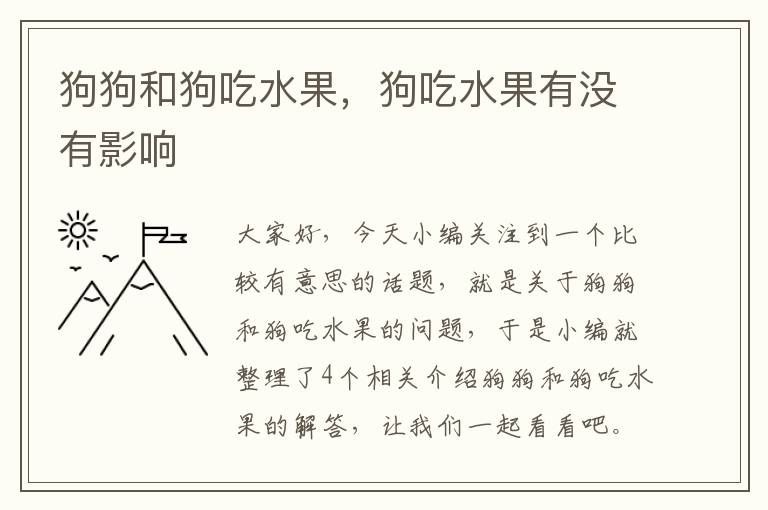 狗狗和狗吃水果，狗吃水果有没有影响

大家好，今天小编关注到一个比较有意思的话题，就是关于狗狗和狗吃水果的问题，于是小编就整理了4个相关介绍狗狗和狗吃水果的解答，让我们一起看看吧。